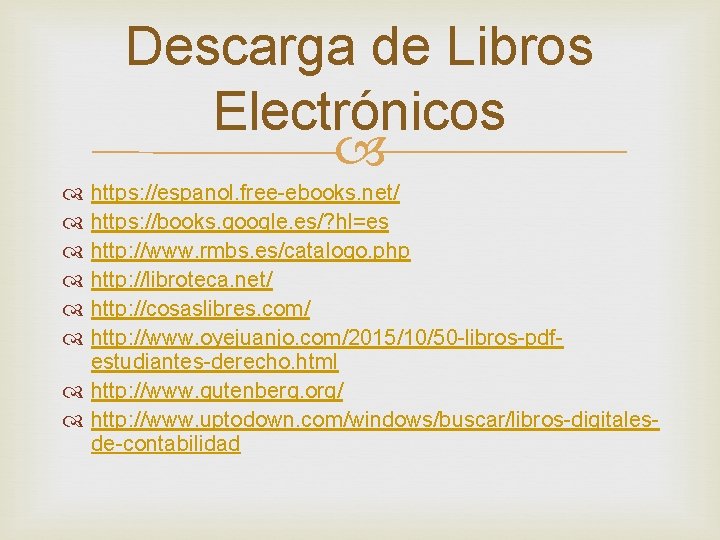 Descarga de Libros Electrónicos

https://espanol.free-ebooks.net/
https://books.google.es/?hl=es
http://www.rmbs.es/catalogo.php
http://libroteca.net/
http://cosaslibres.com/
http://www.oyejuanjo.com/2015/10/50-libros-pdf-estudiantes-derecho.html
http://www.gutenberg.org/
http://www.uptodown.com/windows/buscar/libros-digitales-de-contabilidad